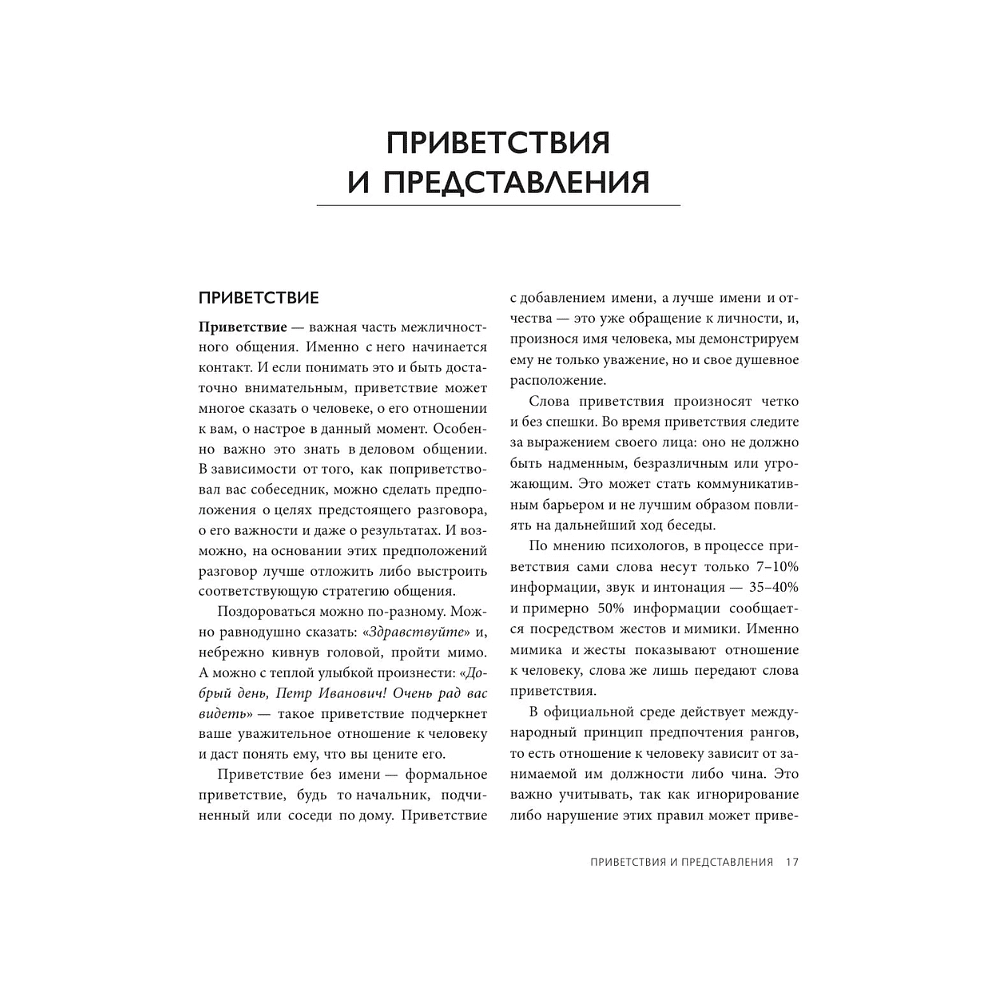 ПРИВЕТСТВИЯ И ПРЕДСТАВЛЕНИЯ

ПРИВЕТСТВИЕ

Приветствие — важная часть межличностного общения. Именно с него начинается контакт. И если понимать это и быть достаточно внимательным, приветствие может многое сказать о человеке, о его отношении к вам, о настрое в данный момент. Особенно важно это знать в деловом общении. В зависимости от того, как поприветствовал вас собеседник, можно сделать предположения о целях предстоящего разговора, о его важности и даже о результатах. И возможно, на основании этих предположений разговор лучше отложить либо выстроить соответствующую стратегию общения.

Поздороваться можно по-разному. Можно равнодушно сказать: «Здравствуйте» и, небрежно кивнув головой, пройти мимо. А можно с теплой улыбкой произнести: «Добрый день, Петр Иванович! Очень рад вас видеть» — такое приветствие подчеркнет ваше уважительное отношение к человеку и даст понять ему, что вы цените его.

Приветствие без имени — формальное приветствие, будь то начальник, подчиненный или соседи по дому. Приветствие с добавлением имени, а лучше имени и отчества — это уже обращение к личности, и, произнося имя человека, мы демонстрируем ему не только уважение, но и свое душевное расположение.

Слова приветствия произносят четко и без спешки. Во время приветствия следите за выражением своего лица: оно не должно быть надменным, безразличным или угрожающим. Это может стать коммуникативным барьером и не лучшим образом повлиять на дальнейший ход беседы.

По мнению психологов, в процессе приветствия сами слова несут только 7–10% информации, звук и интонация — 35–40% и примерно 50% информации сообщается посредством жестов и мимики. Именно мимика и жесты показывают отношение к человеку, слова же лишь передают слова приветствия.

В официальной среде действует международный принцип предпочтения рангов, то есть отношение к человеку зависит от занимаемой им должности либо чина. Это важно учитывать, так как игнорирование либо нарушение этих правил может приве-

ПРИВЕТСТВИЯ И ПРЕДСТАВЛЕНИЯ 17